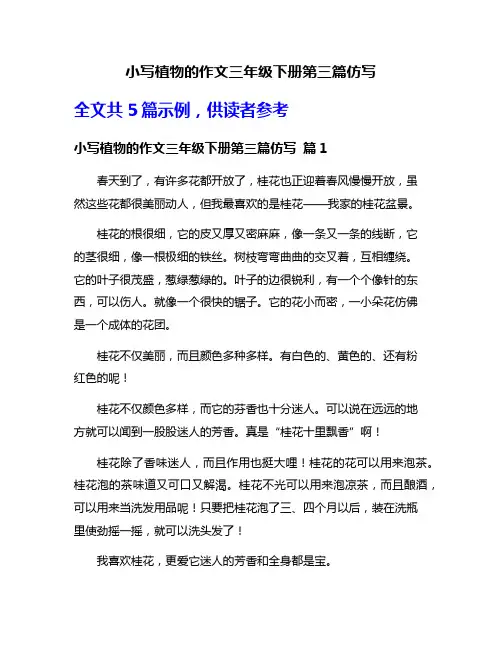 小写植物的作文三年级下册第三篇仿写

全文共 5 篇示例，供读者参考

小写植物的作文三年级下册第三篇仿写 篇 1

春天到了，有许多花都开放了，桂花也正迎着春风慢慢开放，虽然这些花都很美丽动人，但我最喜欢的是桂花——我家的桂花盆景。

桂花的根很细，它的皮又厚又密麻麻，像一条又一条的线断，它的茎很细，像一根极细的铁丝。树枝弯弯曲曲的交叉着，互相缠绕。它的叶子很茂盛，葱绿葱绿的。叶子的边很锐利，有一个个像针的东西，可以伤人。就像一个很快的锯子。它的花小而密，一小朵花仿佛是一个成体的花团。

桂花不仅美丽，而且颜色多种多样。有白色的、黄色的、还有粉红色的呢！

桂花不仅颜色多样，而它的芬香也十分迷人。可以说在远远的地方就可以闻到一股股迷人的芳香。真是“桂花十里飘香”啊！

桂花除了香味迷人，而且作用也挺大哩！桂花的花可以用来泡茶。桂花泡的茶味道又可口又解渴。桂花不光可以用来泡凉茶，而且酿酒，可以用来当洗发用品呢！只要把桂花泡了三、四个月以后，装在洗瓶里使劲摇一摇，就可以洗头发了！

我喜欢桂花，更爱它迷人的芳香和全身都是宝。